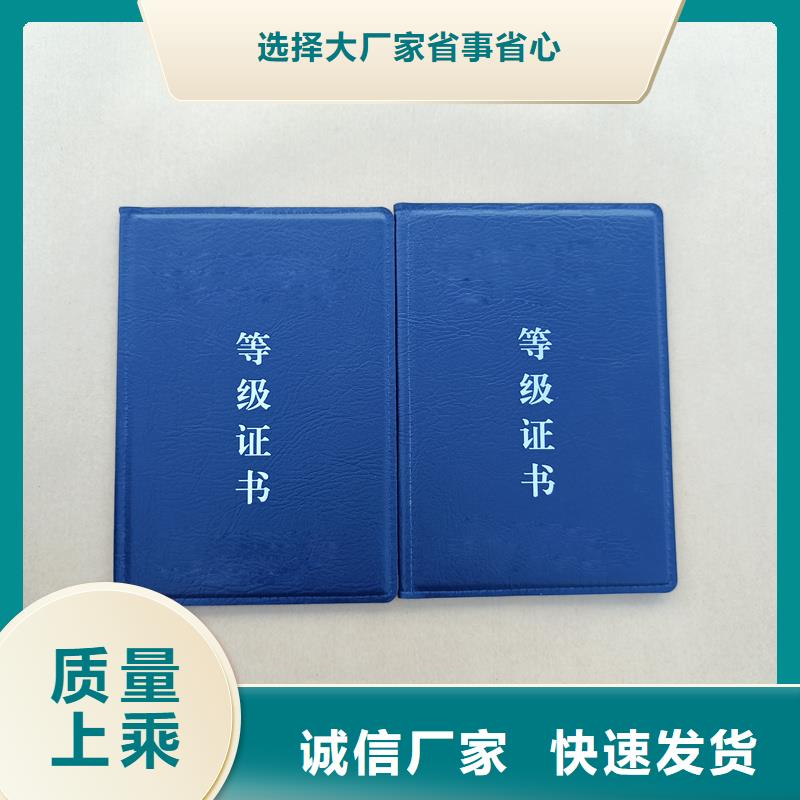 选择大厂家省事省心

等级证书

等级证书

质量上乘

诚信厂家 快速发货